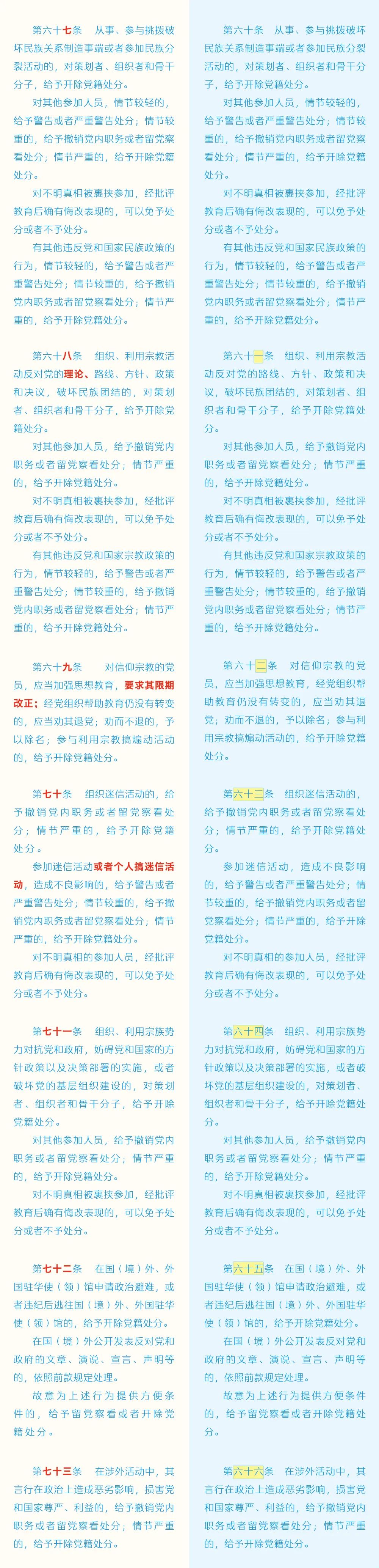 第六十七条　从事、参与挑拨破坏民族关系制造事端或者参加民族分裂活动的，对策划者、组织者和骨干分子，给予开除党籍处分。

对其他参加人员，情节较轻的，给予警告或者严重警告处分；情节较重的，给予撤销党内职务或者留党察看处分；情节严重的，给予开除党籍处分。

对不明真相被裹挟参加，经批评教育后确有悔改表现的，可以免予处分或者不予处分。

有其他违反党和国家民族政策的行为，情节较轻的，给予警告或者严重警告处分；情节较重的，给予撤销党内职务或者留党察看处分；情节严重的，给予开除党籍处分。

第六十八条　组织、利用宗教活动反对党的理论、路线、方针、政策和决议，破坏民族团结的，对策划者、组织者和骨干分子，给予开除党籍处分。

对其他参加人员，给予撤销党内职务或者留党察看处分；情节严重的，给予开除党籍处分。

对不明真相被裹挟参加，经批评教育后确有悔改表现的，可以免予处分或者不予处分。

有其他违反党和国家宗教政策的行为，情节较轻的，给予警告或者严重警告处分；情节较重的，给予撤销党内职务或者留党察看处分；情节严重的，给予开除党籍处分。

第六十九条　对信仰宗教的党员，应当加强思想教育，要求其限期改正；经党组织帮助教育仍没有转变的，应当劝其退党；劝而不退的，予以除名；参与利用宗教搞煽动活动的，给予开除党籍处分。

第七十条　组织迷信活动的，给予撤销党内职务或者留党察看处分；情节严重的，给予开除党籍处分。

参加迷信活动或者个人搞迷信活动，造成不良影响的，给予警告或者严重警告处分；情节较重的，给予撤销党内职务或者留党察看处分；情节严重的，给予开除党籍处分。

对不明真相的参加人员，经批评教育后确有悔改表现的，可以免予处分或者不予处分。

第七十一条　组织、利用宗族势力对抗党和政府，妨碍党和国家的方针政策以及决策部署的实施，或者破坏党的基层组织建设的，对策划者、组织者和骨干分子，给予开除党籍处分。

对其他参加人员，给予撤销党内职务或者留党察看处分；情节严重的，给予开除党籍处分。

对不明真相被裹挟参加，经批评教育后确有悔改表现的，可以免予处分或者不予处分。

第七十二条　在国（境）外、外国驻华使（领）馆申请政治避难，或者违纪后逃往国（境）外、外国驻华使（领）馆的，给予开除党籍处分。

在国（境）外公开发表反对党和政府的文章、演说、宣言、声明等的，依照前款规定处理。

故意为上述行为提供方便条件的，给予留党察看或者开除党籍处分。

第七十三条　在涉外活动中，其言行在政治上造成恶劣影响，损害党和国家尊严、利益的，给予撤销党内职务或者留党察看处分；情节严重的，给予开除党籍处分。

第六十条　从事、参与挑拨破坏民族关系制造事端或者参加民族分裂活动的，对策划者、组织者和骨干分子，给予开除党籍处分。

对其他参加人员，情节较轻的，给予警告或者严重警告处分；情节较重的，给予撤销党内职务或者留党察看处分；情节严重的，给予开除党籍处分。

对不明真相被裹挟参加，经批评教育后确有悔改表现的，可以免予处分或者不予处分。

有其他违反党和国家民族政策的行为，情节较轻的，给予警告或者严重警告处分；情节较重的，给予撤销党内职务或者留党察看处分；情节严重的，给予开除党籍处分。

第六十一条　组织、利用宗教活动反对党的路线、方针、政策和决议，破坏民族团结的，对策划者、组织者和骨干分子，给予开除党籍处分。

对其他参加人员，给予撤销党内职务或者留党察看处分；情节严重的，给予开除党籍处分。

对不明真相被裹挟参加，经批评教育后确有悔改表现的，可以免予处分或者不予处分。

有其他违反党和国家宗教政策的行为，情节较轻的，给予警告或者严重警告处分；情节较重的，给予撤销党内职务或者留党察看处分；情节严重的，给予开除党籍处分。

第六十二条　对信仰宗教的党员，应当加强思想教育，经党组织帮助教育仍没有转变的，应当劝其退党；劝而不退的，予以除名；参与利用宗教搞煽动活动的，给予开除党籍处分。

第六十三条　组织迷信活动的，给予撤销党内职务或者留党察看处分；情节严重的，给予开除党籍处分。

参加迷信活动，造成不良影响的，给予警告或者严重警告处分；情节较重的，给予撤销党内职务或者留党察看处分；情节严重的，给予开除党籍处分。

对不明真相的参加人员，经批评教育后确有悔改表现的，可以免予处分或者不予处分。

第六十四条　组织、利用宗族势力对抗党和政府，妨碍党和国家的方针政策以及决策部署的实施，或者破坏党的基层组织建设的，对策划者、组织者和骨干分子，给予开除党籍处分。

对其他参加人员，给予撤销党内职务或者留党察看处分；情节严重的，给予开除党籍处分。

对不明真相被裹挟参加，经批评教育后确有悔改表现的，可以免予处分或者不予处分。

第六十五条　在国（境）外、外国驻华使（领）馆申请政治避难，或者违纪后逃往国（境）外、外国驻华使（领）馆的，给予开除党籍处分。

在国（境）外公开发表反对党和政府的文章、演说、宣言、声明等的，依照前款规定处理。

故意为上述行为提供方便条件的，给予留党察看或者开除党籍处分。

第六十六条　在涉外活动中，其言行在政治上造成恶劣影响，损害党和国家尊严、利益的，给予撤销党内职务或者留党察看处分；情节严重的，给予开除党籍处分。